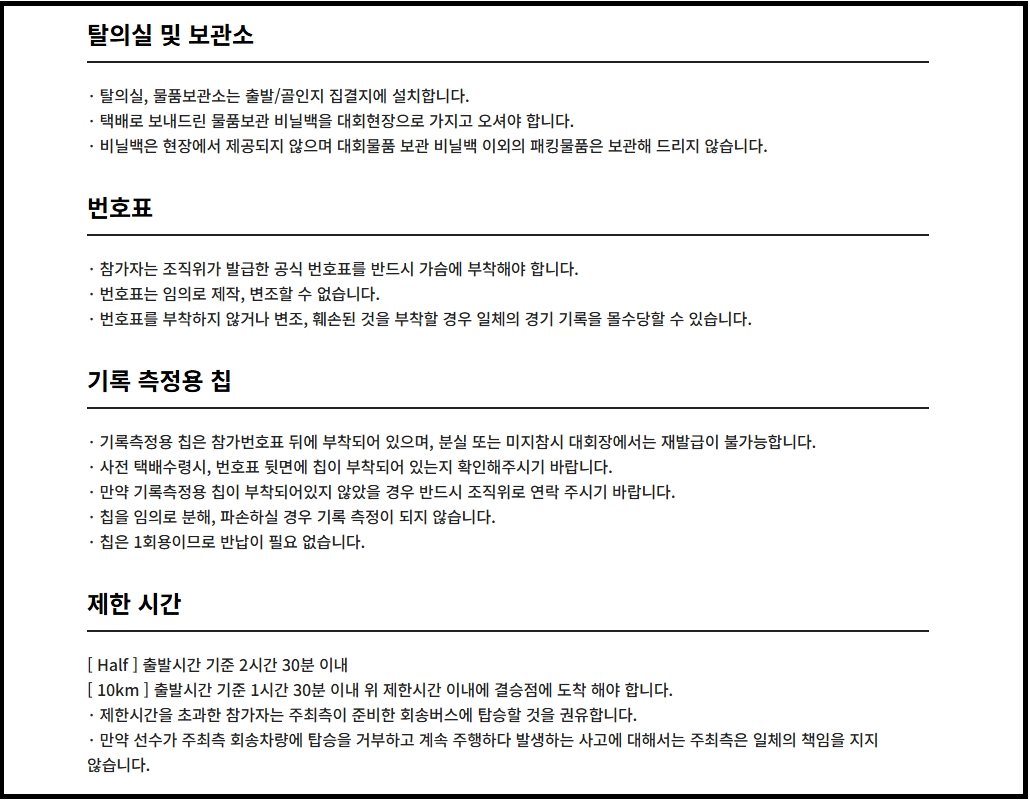 탈의실 및 보관소

· 탈의실, 물품보관소는 출발/골인지 집결지에 설치합니다.
· 택배로 보내드린 물품보관 비닐백을 대회현장으로 가지고 오셔야 합니다.
· 비닐백은 현장에서 제공되지 않으며 대회물품 보관 비닐백 이외의 패킹물품은 보관해 드리지 않습니다.

번호표

· 참가자는 조직위가 발급한 공식 번호표를 반드시 가슴에 부착해야 합니다.
· 번호표는 임의로 제작, 변조할 수 없습니다.
· 번호표를 부착하지 않거나 변조, 훼손된 것을 부착할 경우 일체의 경기 기록을 몰수당할 수 있습니다.

기록 측정용 칩

· 기록측정용 칩은 참가번호표 뒤에 부착되어 있으며, 분실 또는 미지참시 대회장에서는 재발급이 불가능합니다.
· 사전 택배수령시, 번호표 뒷면에 칩이 부착되어 있는지 확인해주시기 바랍니다.
· 만약 기록측정용 칩이 부착되어있지 않았을 경우 반드시 조직위로 연락 주시기 바랍니다.
· 칩을 임의로 분해, 파손하실 경우 기록 측정이 되지 않습니다.
· 칩은 1회용이므로 반납이 필요 없습니다.

제한 시간

[ Half ] 출발시간 기준 2시간 30분 이내
[ 10km ] 출발시간 기준 1시간 30분 이내 위 제한시간 이내에 결승점에 도착 해야 합니다.
· 제한시간을 초과한 참가자는 주최측이 준비한 회송버스에 탑승할 것을 권유합니다.
· 만약 선수가 주최측 회송차량에 탑승을 거부하고 계속 주행하다 발생하는 사고에 대해서는 주최측은 일체의 책임을 지지 않습니다.